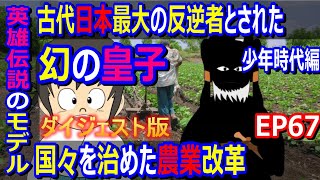 英雄伝説のモデル

古代日本最大の反逆者とされた

幻の皇子

少年時代編

ダイジェスト版

EP67

国々を治めた農業改革